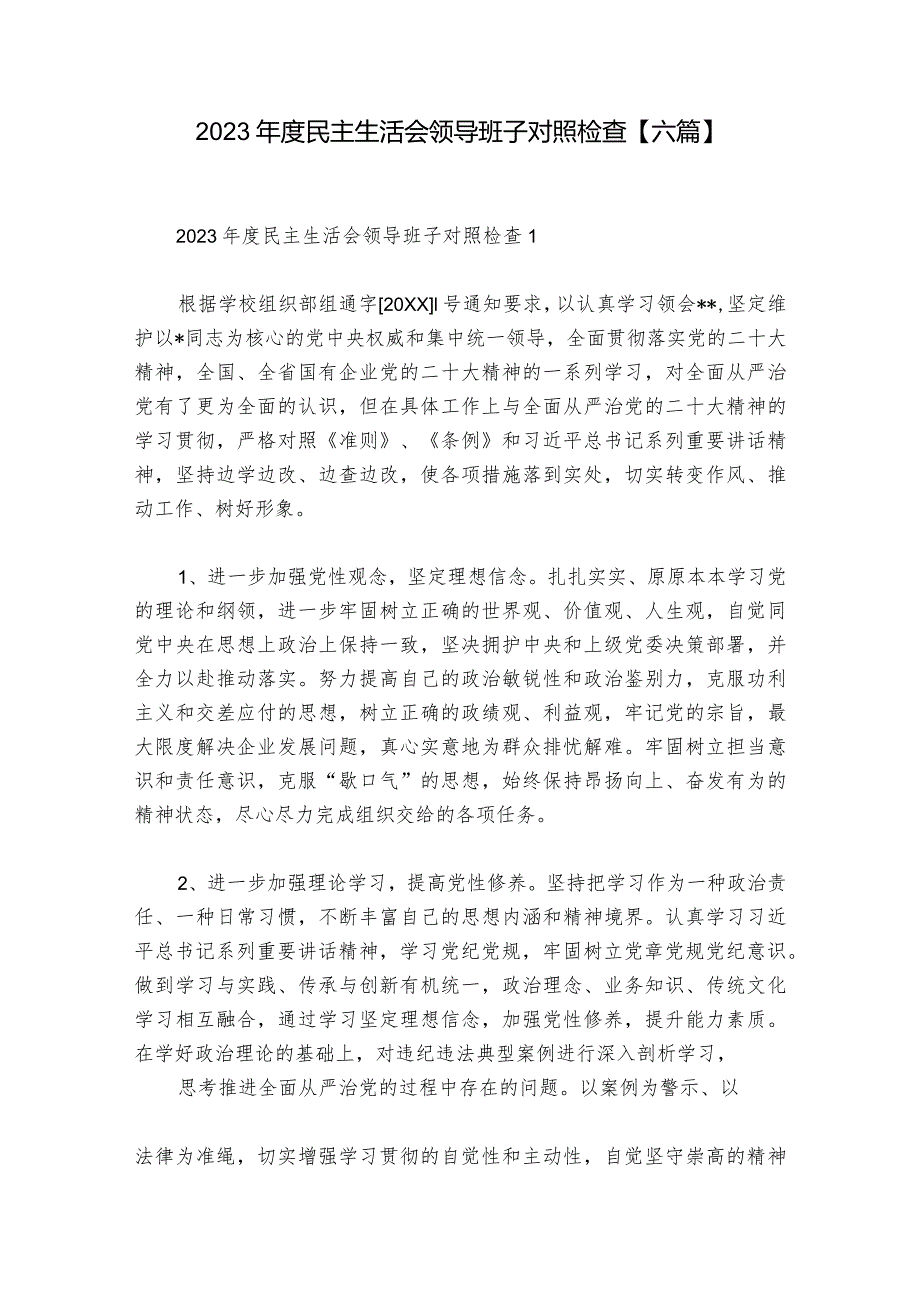 2023年度民主生活会领导班子对照检查【六篇】

2023年度民主生活会领导班子对照检查1

根据学校组织部组通字[20XX]l号通知要求，以认真学习领会**,坚定维护以*同志为核心的党中央权威和集中统一领导，全面贯彻落实党的二十大精神，全国、全省国有企业党的二十大精神的一系列学习，对全面从严治党有了更为全面的认识，但在具体工作上与全面从严治党的二十大精神的学习贯彻，严格对照《准则》、《条例》和习近平总书记系列重要讲话精神，坚持边学边改、边查边改，使各项措施落到实处，切实转变作风、推动工作、树好形象。

1、进一步加强党性观念，坚定理想信念。扎扎实实、原原本本学习党的理论和纲领，进一步牢固树立正确的世界观、价值观、人生观，自觉同党中央在思想上政治上保持一致，坚决拥护中央和上级党委决策部署，并全力以赴推动落实。努力提高自己的政治敏锐性和政治鉴别力，克服功利主义和交差应付的思想，树立正确的政绩观、利益观，牢记党的宗旨，最大限度解决企业发展问题，真心实意地为群众排忧解难。牢固树立担当意识和责任意识，克服“歇口气”的思想，始终保持昂扬向上、奋发有为的精神状态，尽心尽力完成组织交给的各项任务。

2、进一步加强理论学习，提高党性修养。坚持把学习作为一种政治责任、一种日常习惯，不断丰富自己的思想内涵和精神境界。认真学习习近平总书记系列重要讲话精神，学习党纪党规，牢固树立党章党规党纪意识。做到学习与实践、传承与创新有机统一，政治理念、业务知识、传统文化学习相互融合，通过学习坚定理想信念，加强党性修养，提升能力素质。在学好政治理论的基础上，对违纪违法典型案例进行深入剖析学习，

思考推进全面从严治党的过程中存在的问题。以案例为警示、以

法律为准绳，切实增强学习贯彻的自觉性和主动性，自觉坚守崇高的精神